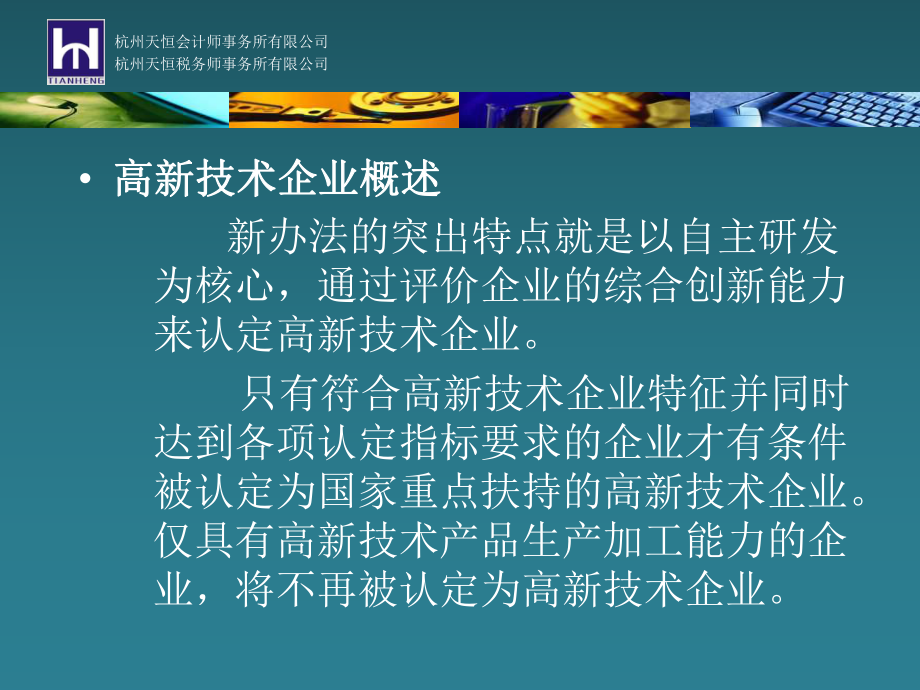 TIANHENG

杭州天恒会计师事务所有限公司
杭州天恒税务师事务所有限公司

• 高新技术企业概述

新办法的突出特点就是以自主研发为核心，通过评价企业的综合创新能力来认定高新技术企业。

只有符合高新技术企业特征并同时达到各项认定指标要求的企业才有条件被认定为国家重点扶持的高新技术企业。仅具有高新技术产品生产加工能力的企业，将不再被认定为高新技术企业。